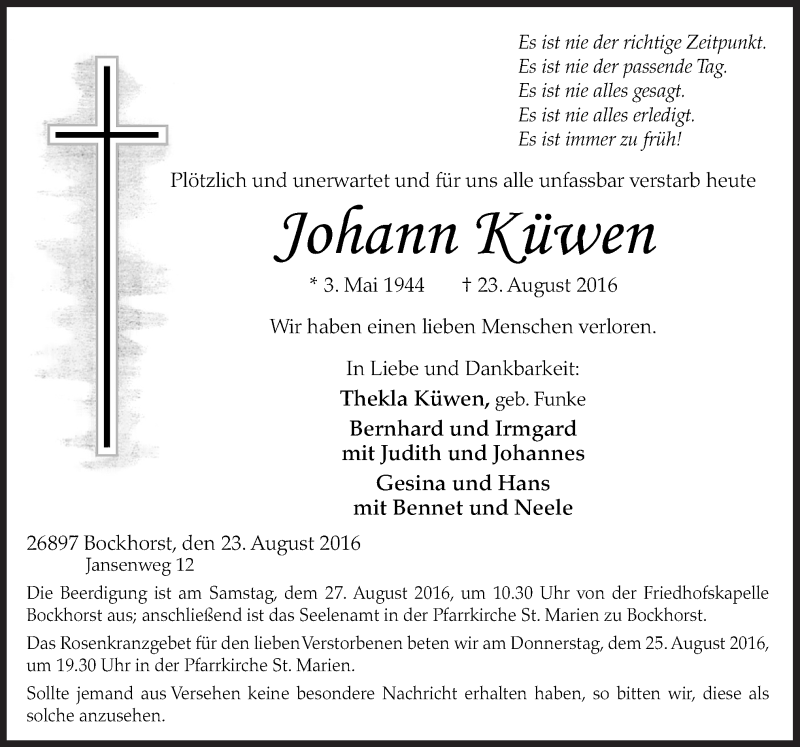 Es ist nie der richtige Zeitpunkt.
Es ist nie der passende Tag.
Es ist nie alles gesagt.
Es ist nie alles erledigt.
Es ist immer zu früh!

Plötzlich und unerwartet und für uns alle unfassbar verstarb heute

Johann Küwen

* 3. Mai 1944 † 23. August 2016

Wir haben einen lieben Menschen verloren.

In Liebe und Dankbarkeit:
Thekla Küwen, geb. Funke
Bernhard und Irmgard
mit Judith und Johannes
Gesina und Hans
mit Bennet und Neele

26897 Bockhorst, den 23. August 2016
Jansenweg 12

Die Beerdigung ist am Samstag, dem 27. August 2016, um 10.30 Uhr von der Friedhofskapelle Bockhorst aus; anschließend ist das Seelenamt in der Pfarrkirche St. Marien zu Bockhorst.

Das Rosenkranzgebet für den lieben Verstorbenen beten wir am Donnerstag, dem 25. August 2016, um 19.30 Uhr in der Pfarrkirche St. Marien.

Sollte jemand aus Versehen keine besondere Nachricht erhalten haben, so bitten wir, diese als solche anzusehen.